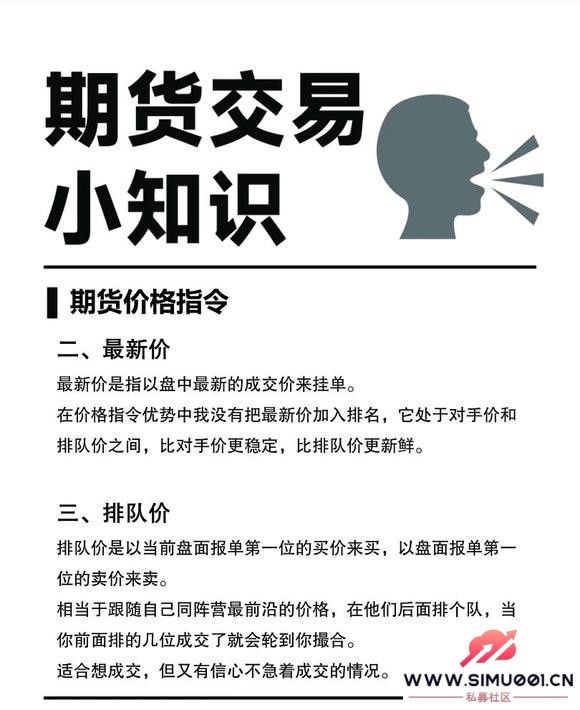 期货交易
小知识

期货价格指令

二、最新价

最新价是指以盘中最新的成交价来挂单。
在价格指令优势中我没有把最新价加入排名，它处于对手价和排队价之间，比对手价更稳定，比排队价更新鲜。

三、排队价

排队价是以当前盘面报单第一位的买价来买，以盘面报单第一位的卖价来卖。
相当于跟随自己同阵营最前沿的价格，在他们后面排个队，当你前面排的几位成交了就会轮到你撮合。
适合想成交，但又有信心不急着成交的情况。

WWW.SIMU001.CN
私募社区